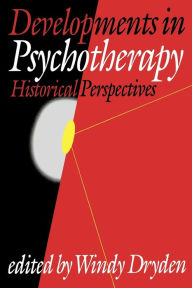 Developments in Psychotherapy
Historical Perspectives

edited by Windy Dryden